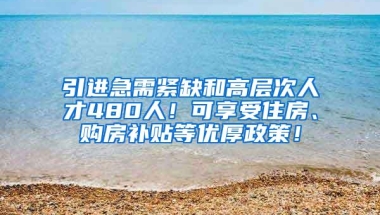 引进急需紧缺和高层次人才480人！可享受住房、购房补贴等优厚政策！